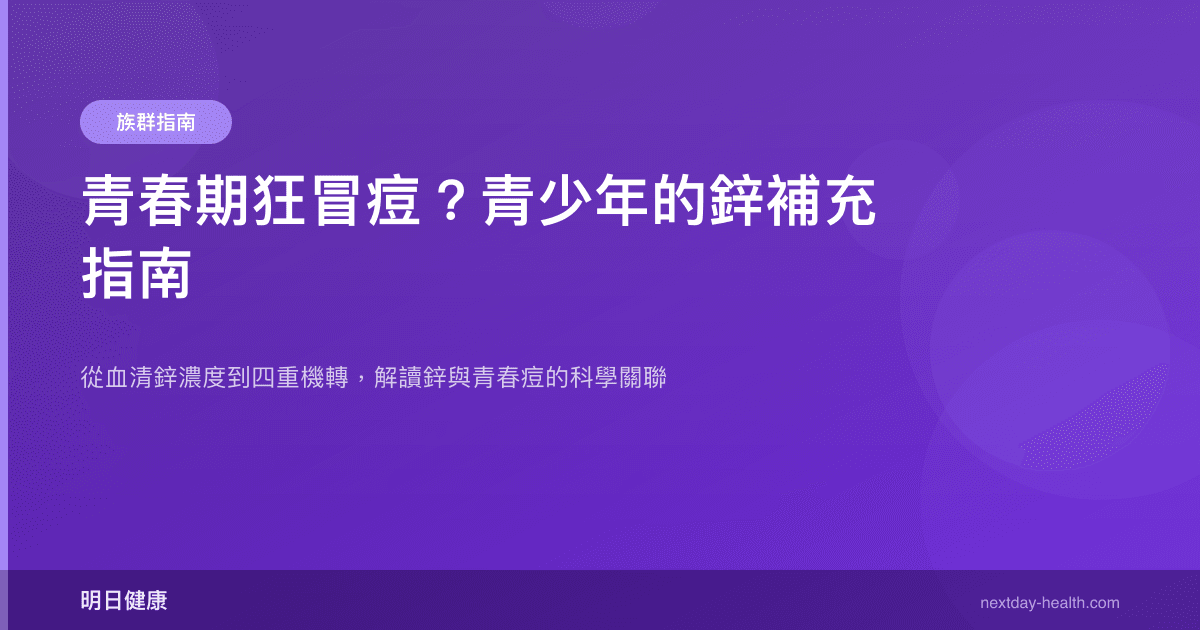 族群指南

青春期狂冒痘？青少年的鋅補充指南

從血清鋅濃度到四重機轉，解讀鋅與青春痘的科學關聯

明日健康

nextday-health.com